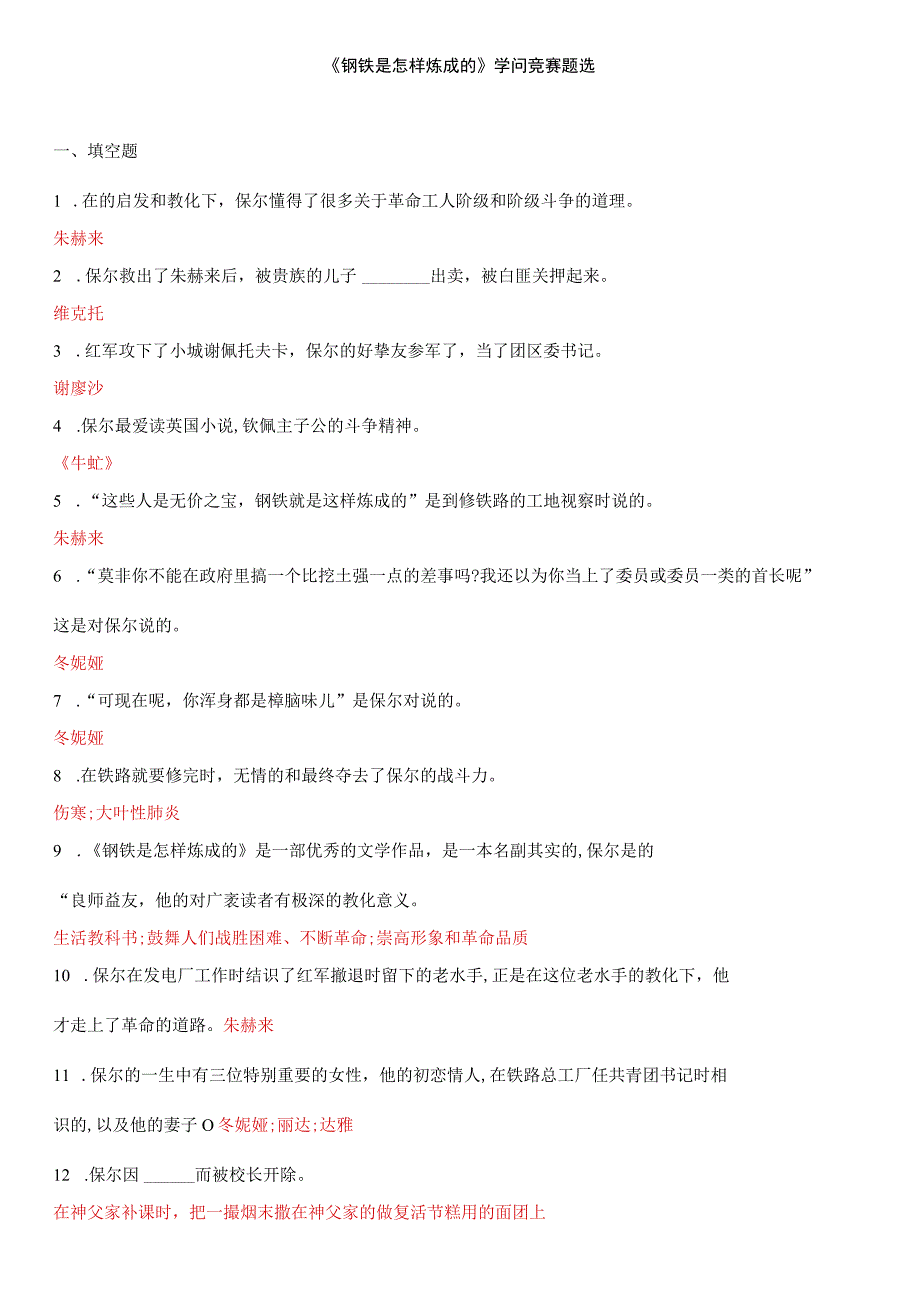 《钢铁是怎样炼成的》学问竞赛题选

一、填空题

1 .在的启发和教化下，保尔懂得了很多关于革命工人阶级和阶级斗争的道理。

朱赫来

2 .保尔救出了朱赫来后，被贵族的儿子 ________出卖，被白匪关押起来。

维克托

3 .红军攻下了小城谢佩托夫卡，保尔的好挚友参军了，当了团区委书记。

谢廖沙

4 .保尔最爱读英国小说，钦佩主子公的斗争精神。

《牛虻》

5 .“这些人是无价之宝，钢铁就是这样炼成的”是到修铁路的工地视察时说的。

朱赫来

6 .“莫非你不能在政府里搞一个比挖土强一点的差事吗?我还以为你当上了委员或委员一类的首长呢”

这是对保尔说的。

冬妮娅

7 .“可现在呢，你浑身都是樟脑味儿”是保尔对说的。

冬妮娅

8 .在铁路就要修完时，无情的和最终夺去了保尔的战斗力。

伤寒;大叶性肺炎

9 .《钢铁是怎样炼成的》是一部优秀的文学作品，是一本名副其实的,保尔是的

“良师益友，他的对广袤读者有极深的教化意义。

生活教科书;鼓舞人们战胜困难、不断革命;崇高形象和革命品质

10 .保尔在发电厂工作时结识了红军撤退时留下的老水手,正是在这位老水手的教化下，他

才走上了革命的道路。朱赫来

11 .保尔的一生中有三位特别重要的女性，他的初恋情人,在铁路总工厂任共青团书记时相

识的,以及他的妻子O冬妮娅;丽达;达雅

12 .保尔因 ______而被校长开除。

在神父家补课时，把一撮烟末撒在神父家的做复活节糕用的面团上